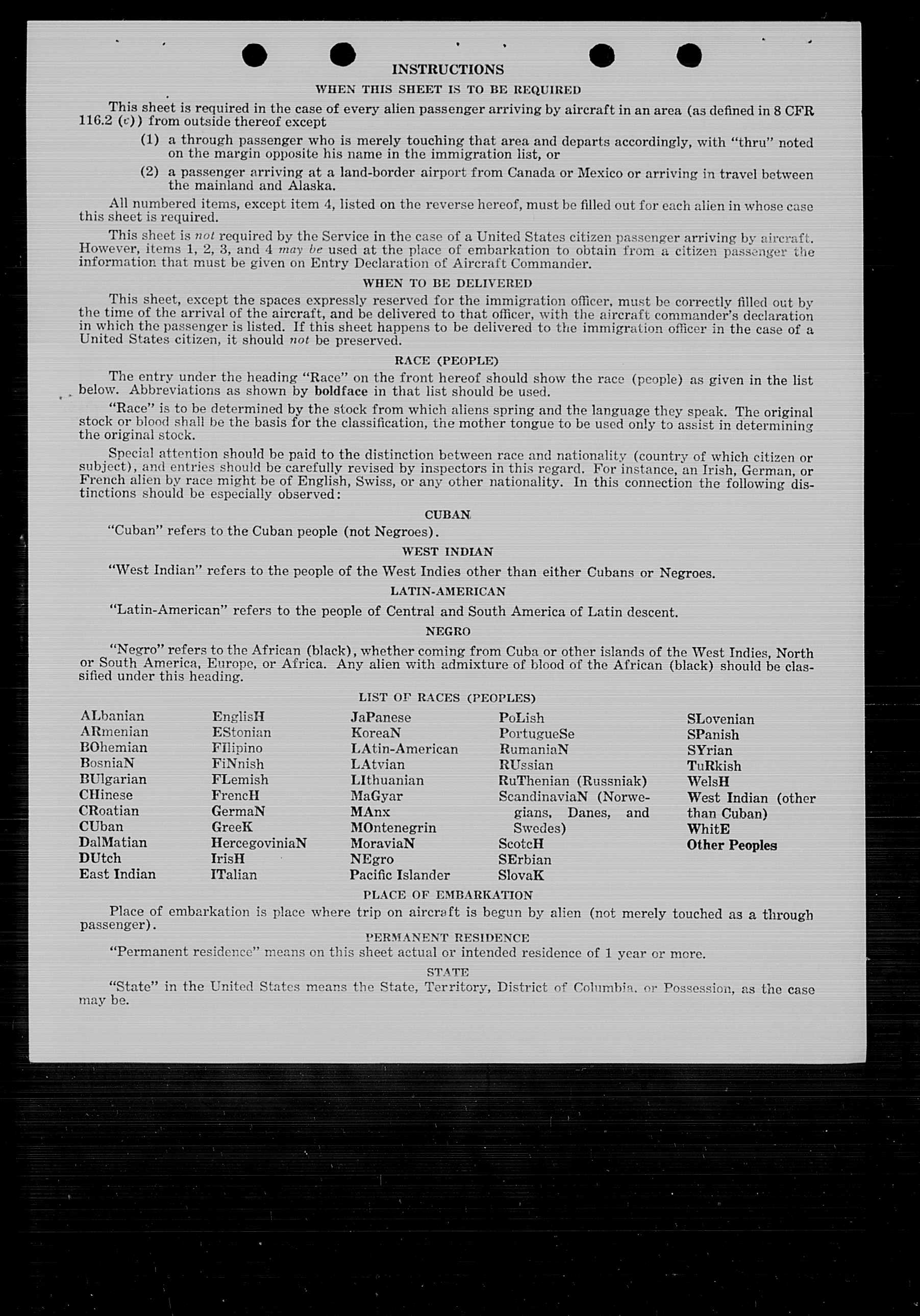 INSTRUCTIONS

WHEN THIS SHEET IS TO BE REQUIRED

This sheet is required in the case of every alien passenger arriving by aircraft in an area (as defined in 8 CFR 116.2 (c)) from outside thereof except

(1) a through passenger who is merely touching that area and departs accordingly, with "thru" noted on the margin opposite his name in the immigration list, or

(2) a passenger arriving at a land-border airport from Canada or Mexico or arriving in travel between the mainland and Alaska.

All numbered items, except item 4, listed on the reverse hereof, must be filled out for each alien in whose case this sheet is required.

This sheet is not required by the Service in the case of a United States citizen passenger arriving by aircraft. However, items 1, 2, 3, and 4 may be used at the place of embarkation to obtain from a citizen passenger the information that must be given on Entry Declaration of Aircraft Commander.

WHEN TO BE DELIVERED

This sheet, except the spaces expressly reserved for the immigration officer, must be correctly filled out by the time of the arrival of the aircraft, and be delivered to that officer, with the aircraft commander's declaration in which the passenger is listed. If this sheet happens to be delivered to the immigration officer in the case of a United States citizen, it should not be preserved.

RACE (PEOPLE)

The entry under the heading "Race" on the front hereof should show the race (people) as given in the list below. Abbreviations as shown by boldface in that list should be used.

"Race" is to be determined by the stock from which aliens spring and the language they speak. The original stock or blood shall be the basis for the classification, the mother tongue to be used only to assist in determining the original stock.

Special attention should be paid to the distinction between race and nationality (country of which citizen or subject), and entries should be carefully revised by inspectors in this regard. For instance, an Irish, German, or French alien by race might be of English, Swiss, or any other nationality. In this connection the following distinctions should be especially observed:

CUBAN

"Cuban" refers to the Cuban people (not Negroes).

WEST INDIAN

"West Indian" refers to the people of the West Indies other than either Cubans or Negroes.

LATIN-AMERICAN

"Latin-American" refers to the people of Central and South America of Latin descent.

NEGRO

"Negro" refers to the African (black), whether coming from Cuba or other islands of the West Indies, North or South America, Europe, or Africa. Any alien with admixture of blood of the African (black) should be classified under this heading.

LIST OF RACES (PEOPLES)

ALbanian
ARmenian
BOhemian
BosniaN
BUlgarian
CHinese
CRoatian
CUban
DalMatian
DUtch
East Indian

EnglisH
EStonian
FIlipino
FiNnish
FLemish
FrencH
GermaN
GreeK
HercegoviniaN
IrisH
ITalian

JaPanese
KoreaN
LAtin-American
LAtvian
LIthuanian
MaGyar
MAnx
MOntenegrin
MoraviaN
NEgro
Pacific Islander

PoLish
PortugueSe
RumaniaN
RUssian
RuThenian (Russniak)
ScandinaviaN (Norwegians, Danes, and Swedes)
ScotcH
SErbian
SlovaK

SLovenian
SPanish
SYrian
TuRkish
WelsH
West Indian (other than Cuban)
WhitE
Other Peoples

PLACE OF EMBARKATION

Place of embarkation is place where trip on aircraft is begun by alien (not merely touched as a through passenger).

PERMANENT RESIDENCE

"Permanent residence" means on this sheet actual or intended residence of 1 year or more.

STATE

"State" in the United States means the State, Territory, District of Columbia, or Possession, as the case may be.